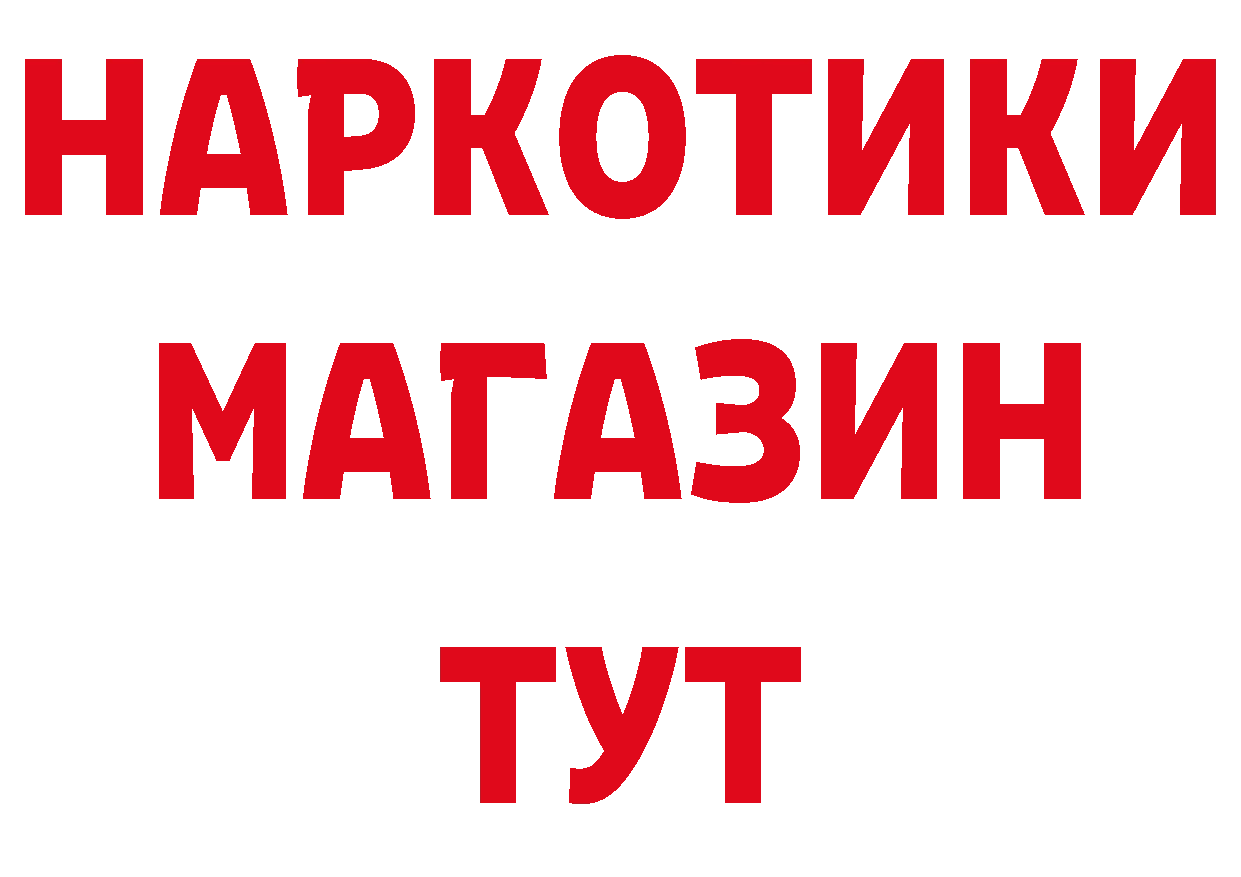 НАРКОТИКИ
МАГАЗИН
ТУТ